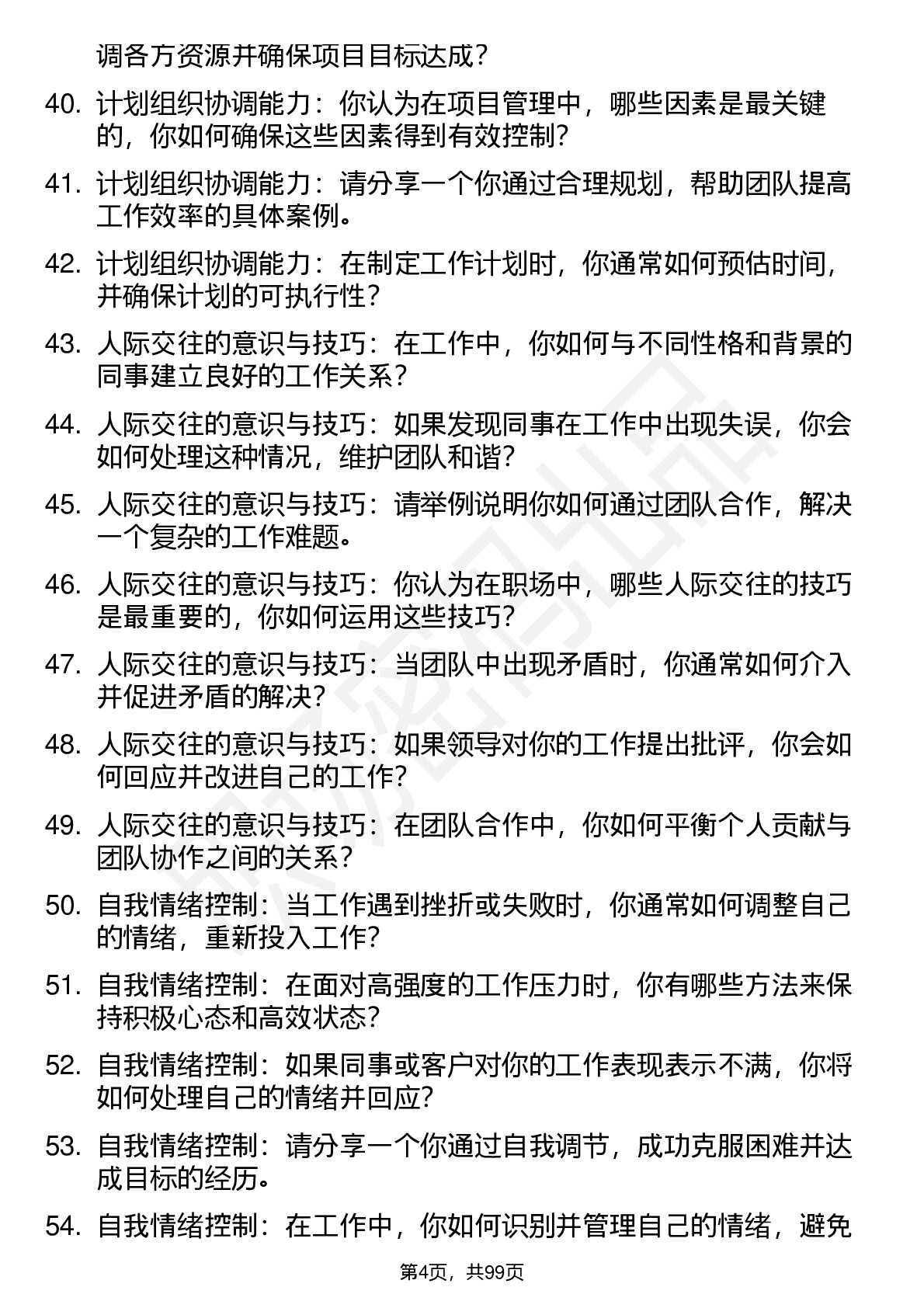 调各方资源并确保项目目标达成？

40. 计划组织协调能力：你认为在项目管理中，哪些因素是最关键的，你如何确保这些因素得到有效控制？

41. 计划组织协调能力：请分享一个你通过合理规划，帮助团队提高工作效率的具体案例。

42. 计划组织协调能力：在制定工作计划时，你通常如何预估时间，并确保计划的可执行性？

43. 人际交往的意识与技巧：在工作中，你如何与不同性格和背景的同事建立良好的工作关系？

44. 人际交往的意识与技巧：如果发现同事在工作中出现失误，你会如何处理这种情况，维护团队和谐？

45. 人际交往的意识与技巧：请举例说明你如何通过团队合作，解决一个复杂的工作难题。

46. 人际交往的意识与技巧：你认为在职场中，哪些人际交往的技巧是最重要的，你如何运用这些技巧？

47. 人际交往的意识与技巧：当团队中出现矛盾时，你通常如何介入并促进矛盾的解决？

48. 人际交往的意识与技巧：如果领导对你的工作提出批评，你会如何回应并改进自己的工作？

49. 人际交往的意识与技巧：在团队合作中，你如何平衡个人贡献与团队协作之间的关系？

50. 自我情绪控制：当工作遇到挫折或失败时，你通常如何调整自己的情绪，重新投入工作？

51. 自我情绪控制：在面对高强度的工作压力时，你有哪些方法来保持积极心态和高效状态？

52. 自我情绪控制：如果同事或客户对你的工作表现表示不满，你将如何处理自己的情绪并回应？

53. 自我情绪控制：请分享一个你通过自我调节，成功克服困难并达成目标的经历。

54. 自我情绪控制：在工作中，你如何识别并管理自己的情绪，避免

第4页，共99页